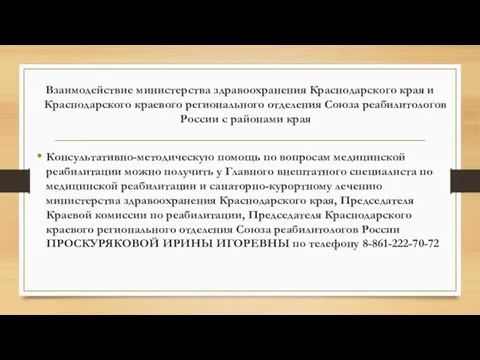 Взаимодействие министерства здравоохранения Краснодарского края и Краснодарского краевого регионального отделения Союза реабилитологов России с районами края

• Консультативно-методическую помощь по вопросам медицинской реабилитации можно получить у Главного внештатного специалиста по медицинской реабилитации и санаторно-курортному лечению министерства здравоохранения Краснодарского края, Председателя Краевой комиссии по реабилитации, Председателя Краснодарского краевого регионального отделения Союза реабилитологов России ПРОСКУРЯКОВОЙ ИРИНЫ ИГОРЕВНЫ по телефону 8-861-222-70-72